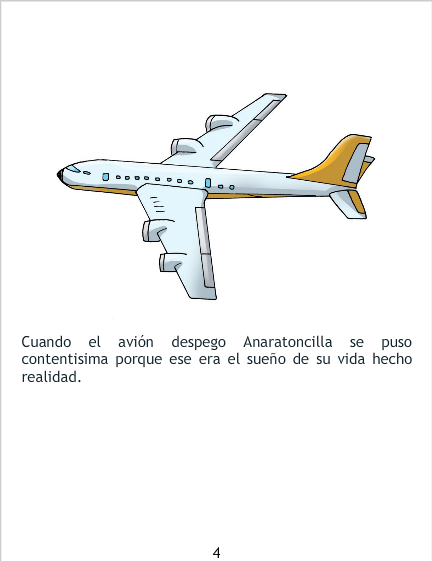 Cuando el avión despego Anaratoncilla se puso contentisima porque ese era el sueño de su vida hecho realidad.

4